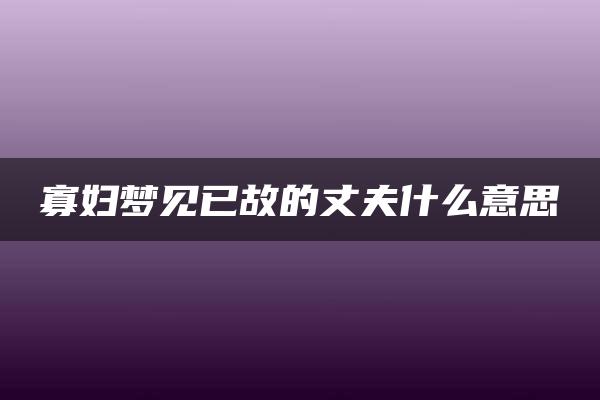 寡妇梦见已故的丈夫什么意思